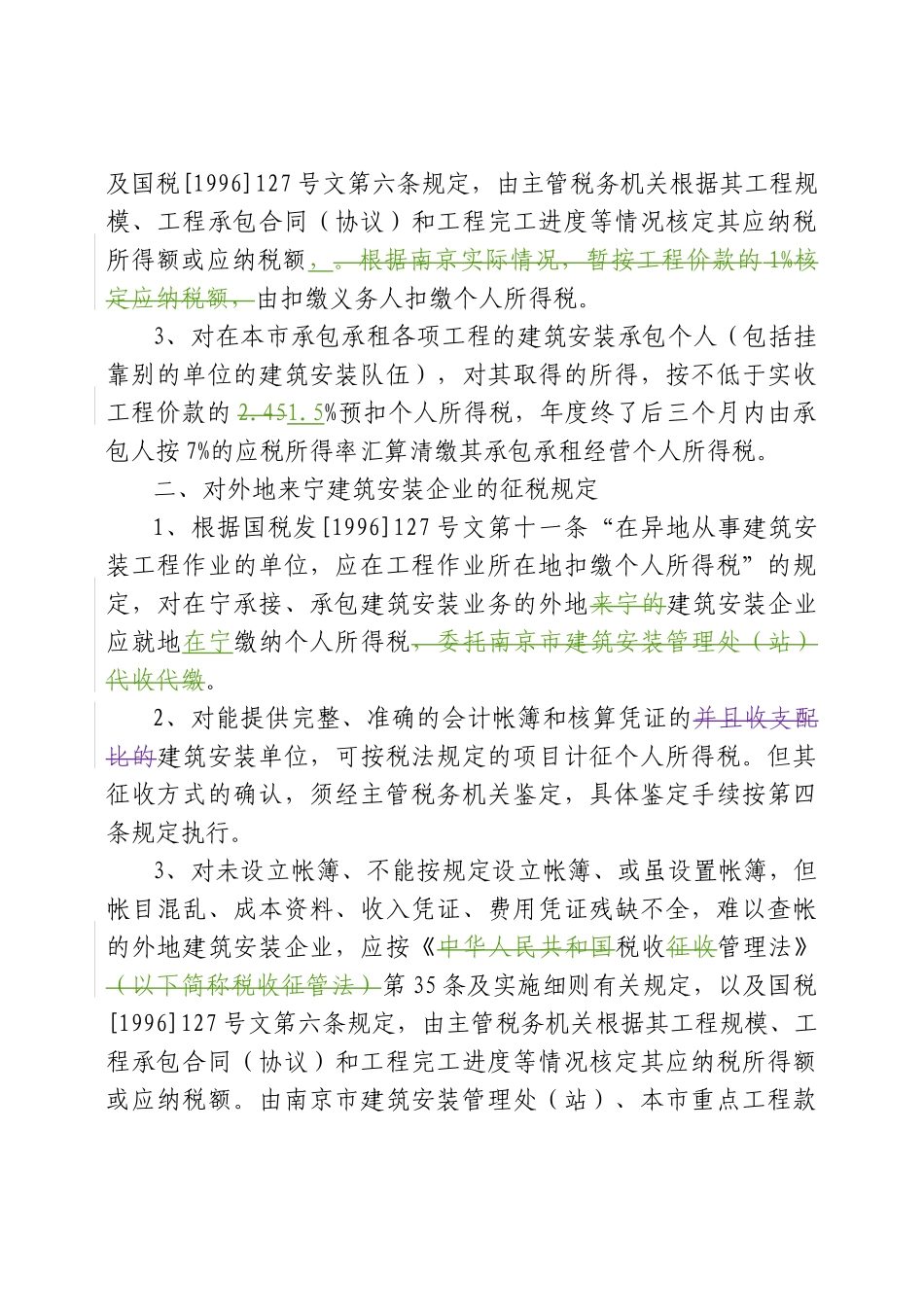 及国税[1996]127号文第六条规定，由主管税务机关根据其工程规模、工程承包合同（协议）和工程完工进度等情况核定其应纳税所得额或应纳税额，。根据南京实际情况，暂按工程价款的1%核定应纳税额，由扣缴义务人扣缴个人所得税。

3、对在本市承包承租各项工程的建筑安装承包个人（包括挂靠别的单位的建筑安装队伍），对其取得的所得，按不低于实收工程价款的2.451.5%预扣个人所得税，年度终了后三个月内由承包人按7%的应税所得率汇算清缴其承包承租经营个人所得税。

二、对外地来宁建筑安装企业的征税规定

1、根据国税发[1996]127号文第十一条“在异地从事建筑安装工程作业的单位，应在工程作业所在地扣缴个人所得税”的规定，对在宁承接、承包建筑安装业务的外地来宁的建筑安装企业应就地在宁缴纳个人所得税，委托南京市建筑安装管理处（站）代收代缴。

2、对能提供完整、准确的会计帐簿和核算凭证的并且收支配比的建筑安装单位，可按税法规定的项目计征个人所得税。但其征收方式的确认，须经主管税务机关鉴定，具体鉴定手续按第四条规定执行。

3、对未设立帐簿、不能按规定设立帐簿、或虽设置帐簿，但帐目混乱、成本资料、收入凭证、费用凭证残缺不全，难以查帐的外地建筑安装企业，应按《中华人民共和国税收征收管理法》（以下简称税收征管法）第35条及实施细则有关规定，以及国税[1996]127号文第六条规定，由主管税务机关根据其工程规模、工程承包合同（协议）和工程完工进度等情况核定其应纳税所得额或应纳税额。由南京市建筑安装管理处（站）、本市重点工程款